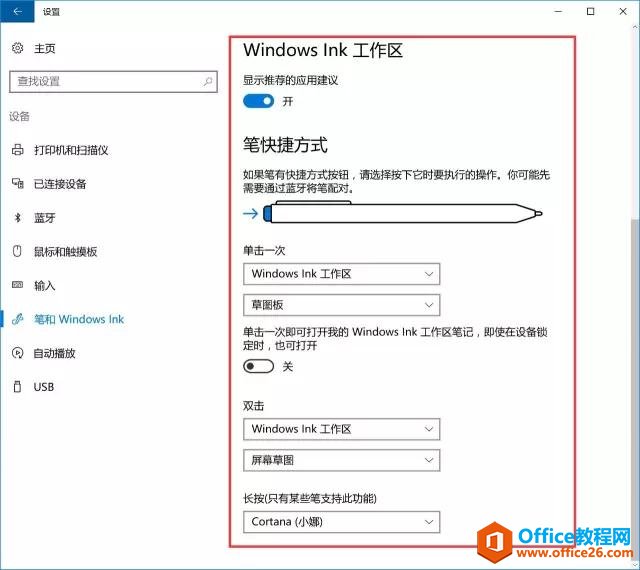 设置

主页

查找设置

设备

打印机和扫描仪

已连接设备

蓝牙

鼠标和触摸板

输入

笔和 Windows Ink

自动播放

USB

Windows Ink 工作区

显示推荐的应用建议

开

笔快捷方式

如果笔有快捷方式按钮，请选择按下它时要执行的操作。你可能先需要通过蓝牙将笔配对。

单击一次

Windows Ink 工作区

草图板

单击一次即可打开我的 Windows Ink 工作区笔记，即使在设备锁定时，也可打开

关

双击

Windows Ink 工作区

屏幕草图

长按(只有某些笔支持此功能)

Cortana (小娜)

Office教程网
www.office26.com